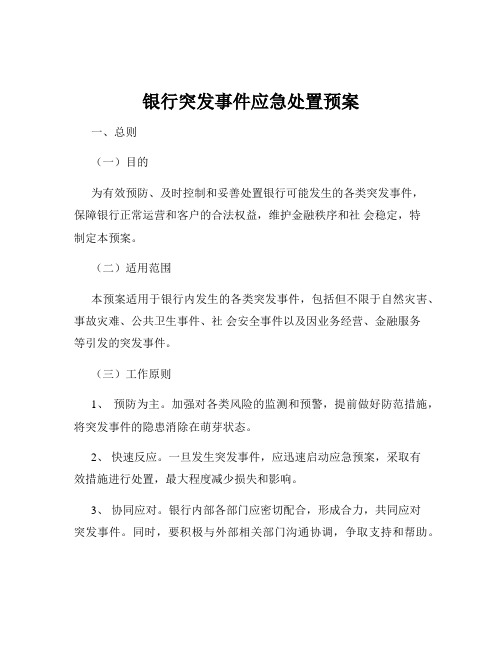 银行突发事件应急处置预案

一、总则

（一）目的

为有效预防、及时控制和妥善处置银行可能发生的各类突发事件，保障银行正常运营和客户的合法权益，维护金融秩序和社 会稳定，特制定本预案。

（二）适用范围

本预案适用于银行内发生的各类突发事件，包括但不限于自然灾害、事故灾难、公共卫生事件、社 会安全事件以及因业务经营、金融服务等引发的突发事件。

（三）工作原则

1、 预防为主。加强对各类风险的监测和预警，提前做好防范措施，将突发事件的隐患消除在萌芽状态。

2、 快速反应。一旦发生突发事件，应迅速启动应急预案，采取有效措施进行处置，最大程度减少损失和影响。

3、 协同应对。银行内部各部门应密切配合，形成合力，共同应对突发事件。同时，要积极与外部相关部门沟通协调，争取支持和帮助。